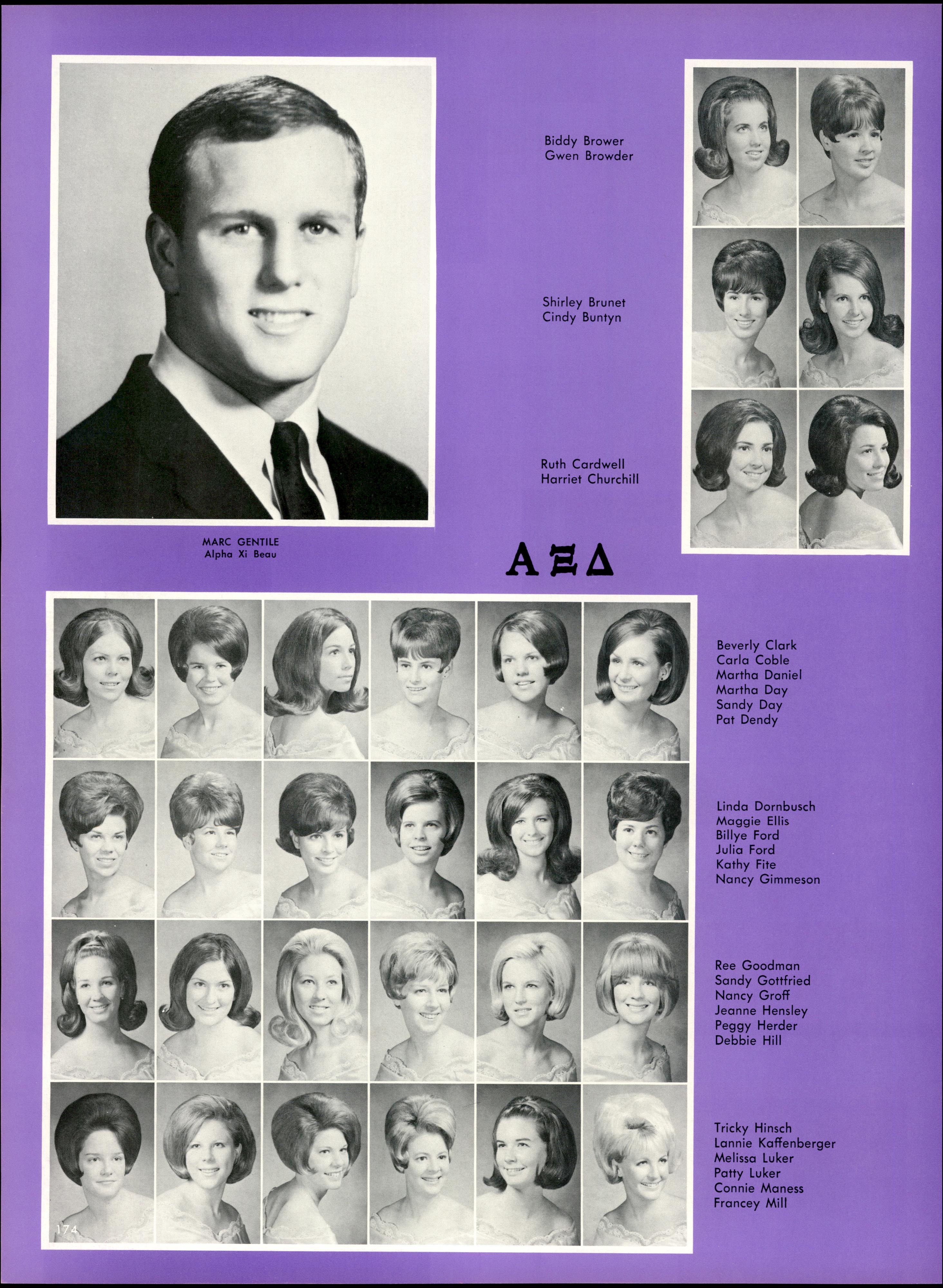 Biddy Brower
Gwen Browder

Shirley Brunet
Cindy Buntyn

Ruth Cardwell
Harriet Churchill

MARC GENTILE
Alpha Xi Beau

ΑΞΔ

Beverly Clark
Carla Coble
Martha Daniel
Martha Day
Sandy Day
Pat Dendy

Linda Dornbusch
Maggie Ellis
Billye Ford
Julia Ford
Kathy Fite
Nancy Gimmeson

Ree Goodman
Sandy Gottfried
Nancy Groff
Jeanne Hensley
Peggy Herder
Debbie Hill

Tricky Hinsch
Lannie Kaffenberger
Melissa Luker
Patty Luker
Connie Maness
Francey Mill

174